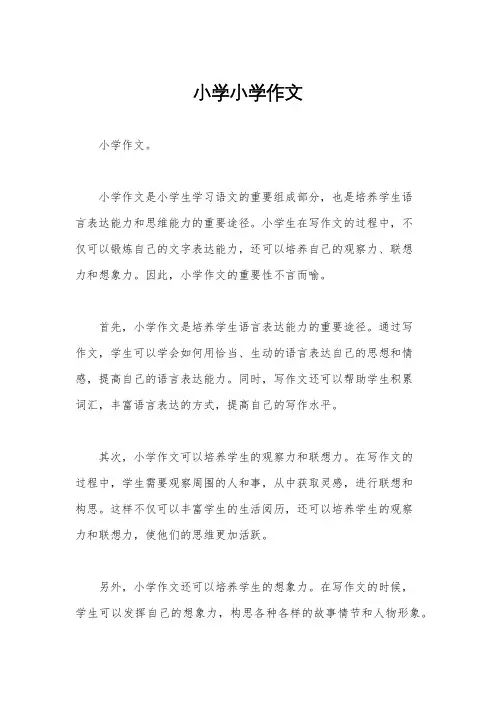 小学小学作文

小学作文。

小学作文是小学生学习语文的重要组成部分，也是培养学生语言表达能力和思维能力的重要途径。小学生在写作文的过程中，不仅可以锻炼自己的文字表达能力，还可以培养自己的观察力、联想力和想象力。因此，小学作文的重要性不言而喻。

首先，小学作文是培养学生语言表达能力的重要途径。通过写作文，学生可以学会如何用恰当、生动的语言表达自己的思想和情感，提高自己的语言表达能力。同时，写作文还可以帮助学生积累词汇，丰富语言表达的方式，提高自己的写作水平。

其次，小学作文可以培养学生的观察力和联想力。在写作文的过程中，学生需要观察周围的人和事，从中获取灵感，进行联想和构思。这样不仅可以丰富学生的生活阅历，还可以培养学生的观察力和联想力，使他们的思维更加活跃。

另外，小学作文还可以培养学生的想象力。在写作文的时候，学生可以发挥自己的想象力，构思各种各样的故事情节和人物形象。